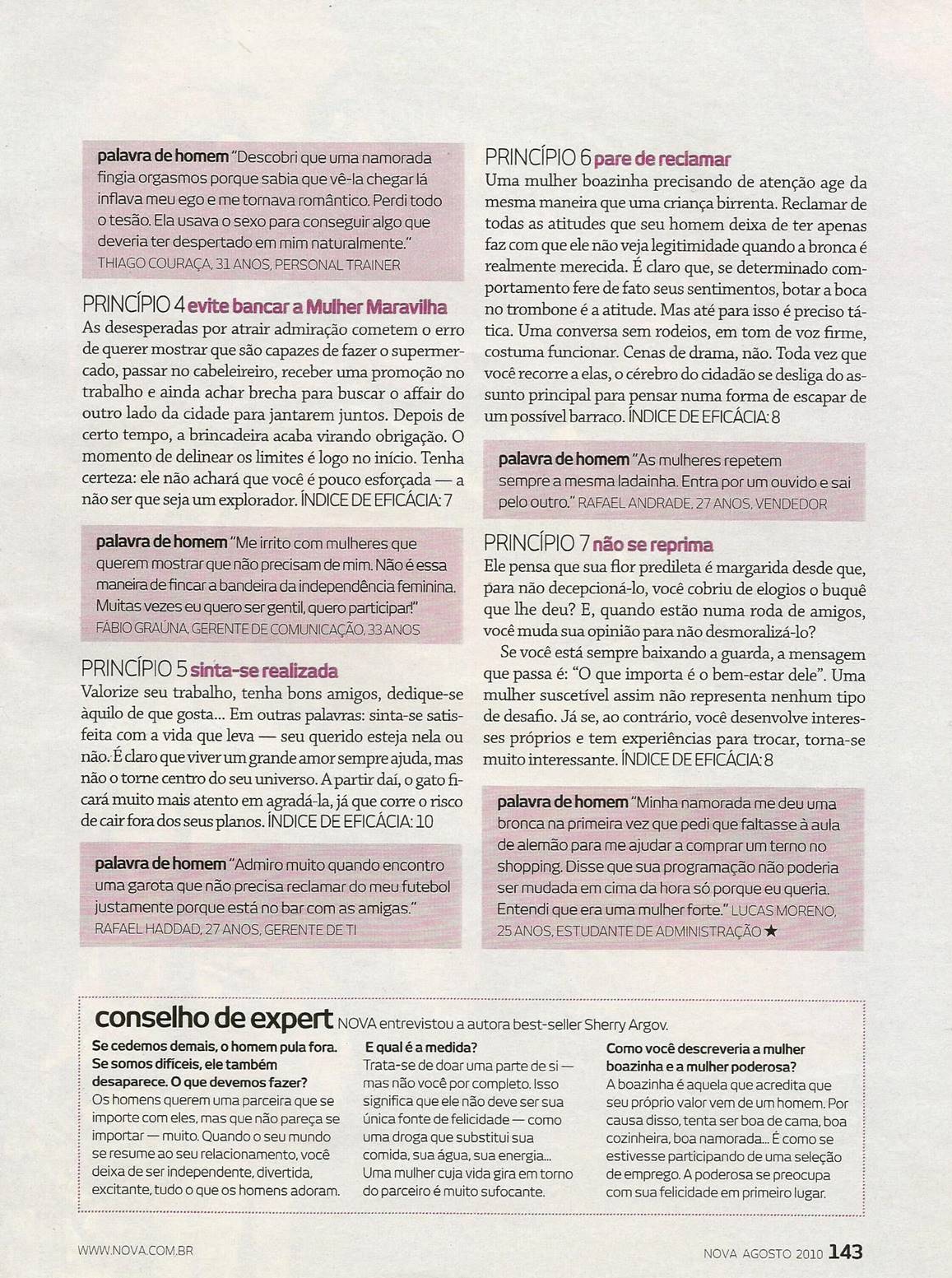 palavra de homem "Descobri que uma namorada fingia orgasmos porque sabia que vê-la chegar lá inflava meu ego e me tornava romântico. Perdi todo o tesão. Ela usava o sexo para conseguir algo que deveria ter despertado em mim naturalmente." THIAGO COURAÇA, 31 ANOS, PERSONAL TRAINER

PRINCÍPIO 4 evite bancar a Mulher Maravilha
As desesperadas por atrair admiração cometem o erro de querer mostrar que são capazes de fazer o supermercado, passar no cabeleireiro, receber uma promoção no trabalho e ainda achar brecha para buscar o affair do outro lado da cidade para jantarem juntos. Depois de certo tempo, a brincadeira acaba virando obrigação. O momento de delinear os limites é logo no início. Tenha certeza: ele não achará que você é pouco esforçada — a não ser que seja um explorador. ÍNDICE DE EFICÁCIA: 7

palavra de homem "Me irrito com mulheres que querem mostrar que não precisam de mim. Não é essa maneira de fincar a bandeira da independência feminina. Muitas vezes eu quero ser gentil, quero participar!" FÁBIO GRAÚNA, GERENTE DE COMUNICAÇÃO, 33 ANOS

PRINCÍPIO 5 sinta-se realizada
Valorize seu trabalho, tenha bons amigos, dedique-se àquilo de que gosta... Em outras palavras: sinta-se satisfeita com a vida que leva — seu querido esteja nela ou não. É claro que viver um grande amor sempre ajuda, mas não o torne centro do seu universo. A partir daí, o gato ficará muito mais atento em agradá-la, já que corre o risco de cair fora dos seus planos. ÍNDICE DE EFICÁCIA: 10

palavra de homem "Admiro muito quando encontro uma garota que não precisa reclamar do meu futebol justamente porque está no bar com as amigas." RAFAEL HADDAD, 27 ANOS, GERENTE DE TI

PRINCÍPIO 6 pare de reclamar
Uma mulher boazinha precisando de atenção age da mesma maneira que uma criança birrenta. Reclamar de todas as atitudes que seu homem deixa de ter apenas faz com que ele não veja legitimidade quando a bronca é realmente merecida. É claro que, se determinado comportamento fere de fato seus sentimentos, botar a boca no trombone é a atitude. Mas até para isso é preciso tática. Uma conversa sem rodeios, em tom de voz firme, costuma funcionar. Cenas de drama, não. Toda vez que você recorre a elas, o cérebro do cidadão se desliga do assunto principal para pensar numa forma de escapar de um possível barraco. ÍNDICE DE EFICÁCIA: 8

palavra de homem "As mulheres repetem sempre a mesma ladainha. Entra por um ouvido e sai pelo outro." RAFAEL ANDRADE, 27 ANOS, VENDEDOR

PRINCÍPIO 7 não se reprima
Ele pensa que sua flor predileta é margarida desde que, para não decepcioná-lo, você cobriu de elogios o buquê que lhe deu? E, quando estão numa roda de amigos, você muda sua opinião para não desmoralizá-lo?

Se você está sempre baixando a guarda, a mensagem que passa é: "O que importa é o bem-estar dele". Uma mulher suscetível assim não representa nenhum tipo de desafio. Já se, ao contrário, você desenvolve interesses próprios e tem experiências para trocar, torna-se muito interessante. ÍNDICE DE EFICÁCIA: 8

palavra de homem "Minha namorada me deu uma bronca na primeira vez que pedi que faltasse à aula de alemão para me ajudar a comprar um terno no shopping. Disse que sua programação não poderia ser mudada em cima da hora só porque eu queria. Entendi que era uma mulher forte." LUCAS MORENO, 25 ANOS, ESTUDANTE DE ADMINISTRAÇÃO ★

conselho de expert NOVA entrevistou a autora best-seller Sherry Argov.

Se cedemos demais, o homem pula fora. Se somos difíceis, ele também desaparece. O que devemos fazer?
Os homens querem uma parceira que se importe com eles, mas que não pareça se importar — muito. Quando o seu mundo se resume ao seu relacionamento, você deixa de ser independente, divertida, excitante, tudo o que os homens adoram.

E qual é a medida?
Trata-se de doar uma parte de si — mas não você por completo. Isso significa que ele não deve ser sua única fonte de felicidade — como uma droga que substitui sua comida, sua água, sua energia... Uma mulher cuja vida gira em torno do parceiro é muito sufocante.

Como você descreveria a mulher boazinha e a mulher poderosa?
A boazinha é aquela que acredita que seu próprio valor vem de um homem. Por causa disso, tenta ser boa de cama, boa cozinheira, boa namorada... É como se estivesse participando de uma seleção de emprego. A poderosa se preocupa com sua felicidade em primeiro lugar.

WWW.NOVA.COM.BR

NOVA AGOSTO 2010 143